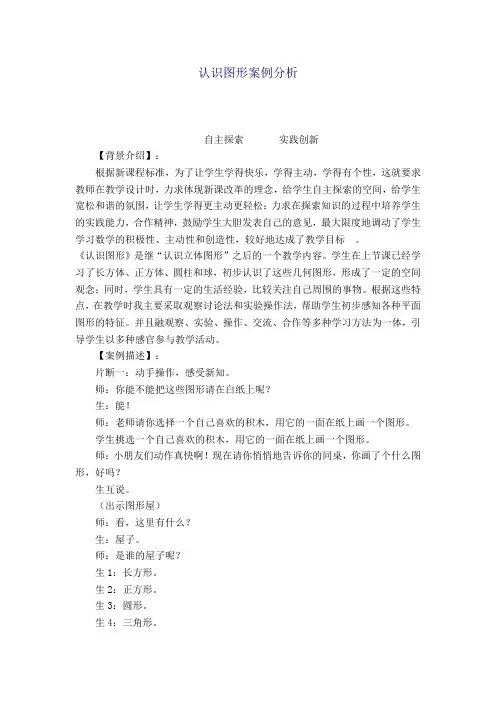 认识图形案例分析

自主探索　　实践创新

【背景介绍】：

根据新课程标准，为了让学生学得快乐，学得主动，学得有个性，这就要求教师在教学设计时，力求体现新课改革的理念，给学生自主探索的空间，给学生宽松和谐的氛围，让学生学得更主动更轻松；力求在探索知识的过程中培养学生的实践能力，合作精神，鼓励学生大胆发表自己的意见，最大限度地调动了学生学习数学的积极性、主动性和创造性，较好地达成了教学目标　。

《认识图形》是继“认识立体图形”之后的一个教学内容。学生在上节课已经学习了长方体、正方体、圆柱和球，初步认识了这些几何图形，形成了一定的空间观念；同时，学生具有一定的生活经验，比较关注自己周围的事物。根据这些特点，在教学时我主要采取观察讨论法和实验操作法，帮助学生初步感知各种平面图形的特征。并且融观察、实验、操作、交流、合作等多种学习方法为一体，引导学生以多种感官参与教学活动。

【案例描述】：

片断一：动手操作，感受新知。

师：你能不能把这些图形请在白纸上呢？

生：能！

师：老师请你选择一个自己喜欢的积木，用它的一面在纸上画一个图形。

学生挑选一个自己喜欢的积木，用它的一面在纸上画一个图形。

师：小朋友们动作真快啊！现在请你悄悄地告诉你的同桌，你画了个什么图形，好吗？

生互说。

（出示图形屋）

师：看，这里有什么？

生：屋子。

师：是谁的屋子呢？

生 1：长方形。

生 2：正方形。

生 3：圆形。

生 4：三角形。